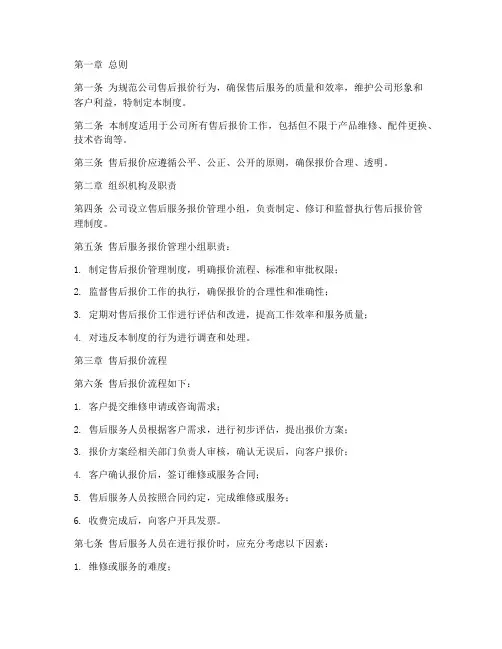 第一章 总则

第一条 为规范公司售后报价行为，确保售后服务的质量和效率，维护公司形象和客户利益，特制定本制度。

第二条 本制度适用于公司所有售后报价工作，包括但不限于产品维修、配件更换、技术咨询等。

第三条 售后报价应遵循公平、公正、公开的原则，确保报价合理、透明。

第二章 组织机构及职责

第四条 公司设立售后服务报价管理小组，负责制定、修订和监督执行售后报价管理制度。

第五条 售后服务报价管理小组职责：

1. 制定售后报价管理制度，明确报价流程、标准和审批权限；

2. 监督售后报价工作的执行，确保报价的合理性和准确性；

3. 定期对售后报价工作进行评估和改进，提高工作效率和服务质量；

4. 对违反本制度的行为进行调查和处理。

第三章 售后报价流程

第六条 售后报价流程如下：

1. 客户提交维修申请或咨询需求；

2. 售后服务人员根据客户需求，进行初步评估，提出报价方案；

3. 报价方案经相关部门负责人审核，确认无误后，向客户报价；

4. 客户确认报价后，签订维修或服务合同；

5. 售后服务人员按照合同约定，完成维修或服务；

6. 收费完成后，向客户开具发票。

第七条 售后服务人员在进行报价时，应充分考虑以下因素：

1. 维修或服务的难度；